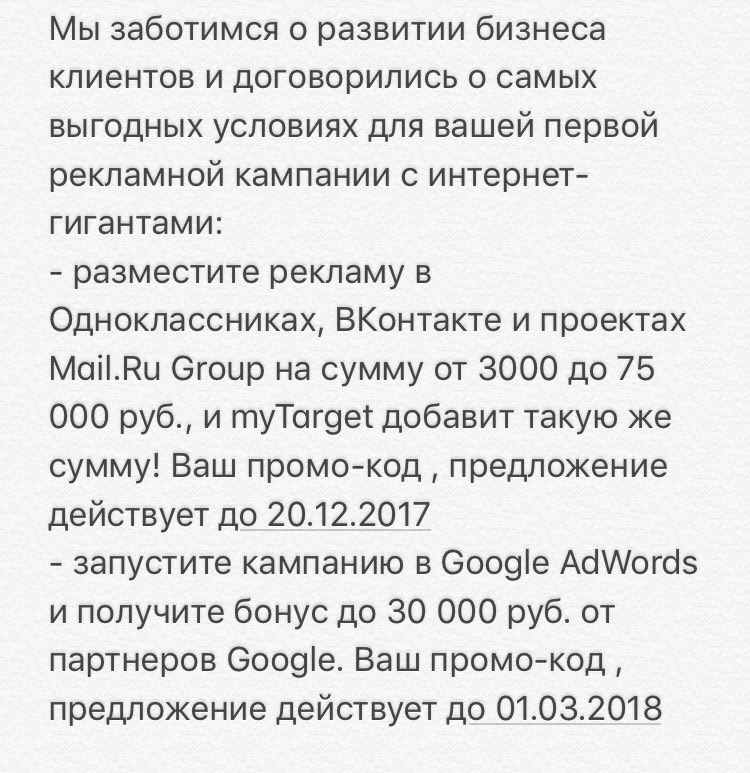 Мы заботимся о развитии бизнеса клиентов и договорились о самых выгодных условиях для вашей первой рекламной кампании с интернет-гигантами:
- разместите рекламу в Одноклассниках, ВКонтакте и проектах Mail.Ru Group на сумму от 3000 до 75 000 руб., и myTarget добавит такую же сумму! Ваш промо-код , предложение действует до 20.12.2017
- запустите кампанию в Google AdWords и получите бонус до 30 000 руб. от партнеров Google. Ваш промо-код , предложение действует до 01.03.2018